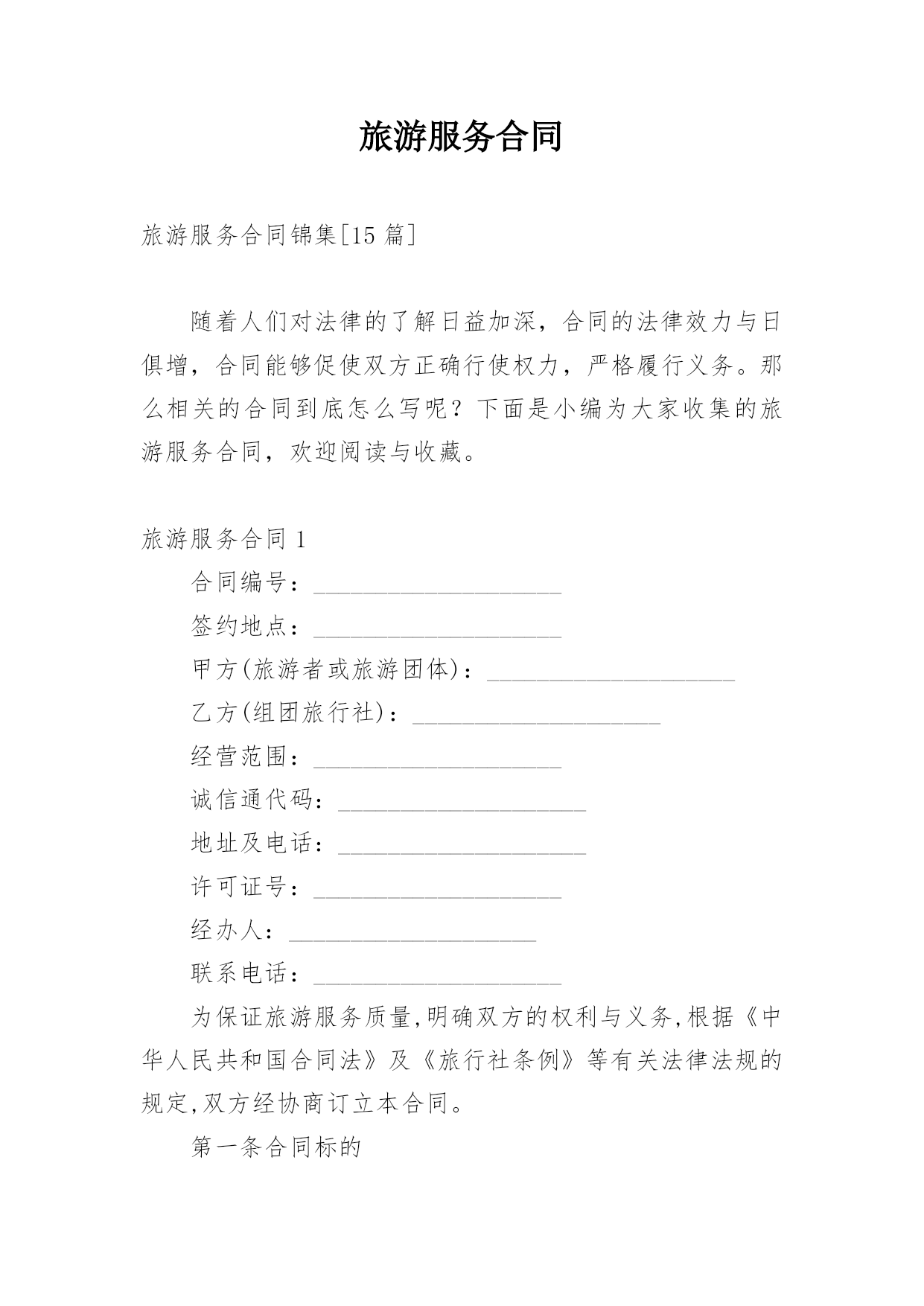 旅游服务合同

旅游服务合同锦集[15 篇]

随着人们对法律的了解日益加深，合同的法律效力与日俱增，合同能够促使双方正确行使权力，严格履行义务。那么相关的合同到底怎么写呢？下面是小编为大家收集的旅游服务合同，欢迎阅读与收藏。

旅游服务合同 1

合同编号：____________________

签约地点：____________________

甲方(旅游者或旅游团体)：____________________

乙方(组团旅行社)：____________________

经营范围：____________________

诚信通代码：____________________

地址及电话：____________________

许可证号：____________________

经办人：____________________

联系电话：____________________

为保证旅游服务质量,明确双方的权利与义务,根据《中华人民共和国合同法》及《旅行社条例》等有关法律法规的规定,双方经协商订立本合同。

第一条合同标的